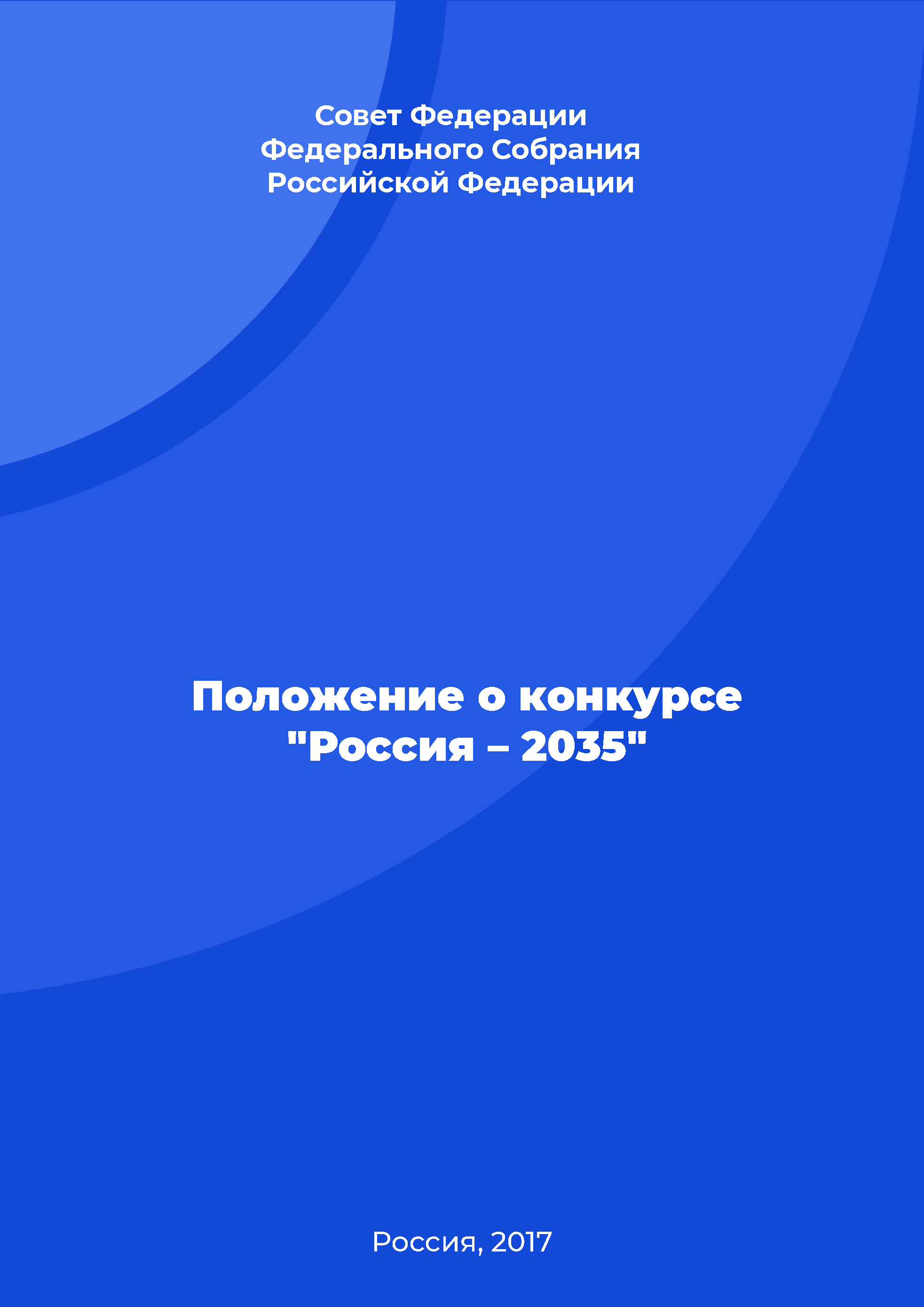 Совет Федерации
Федерального Собрания
Российской Федерации

Положение о конкурсе
"Россия – 2035"

Россия, 2017